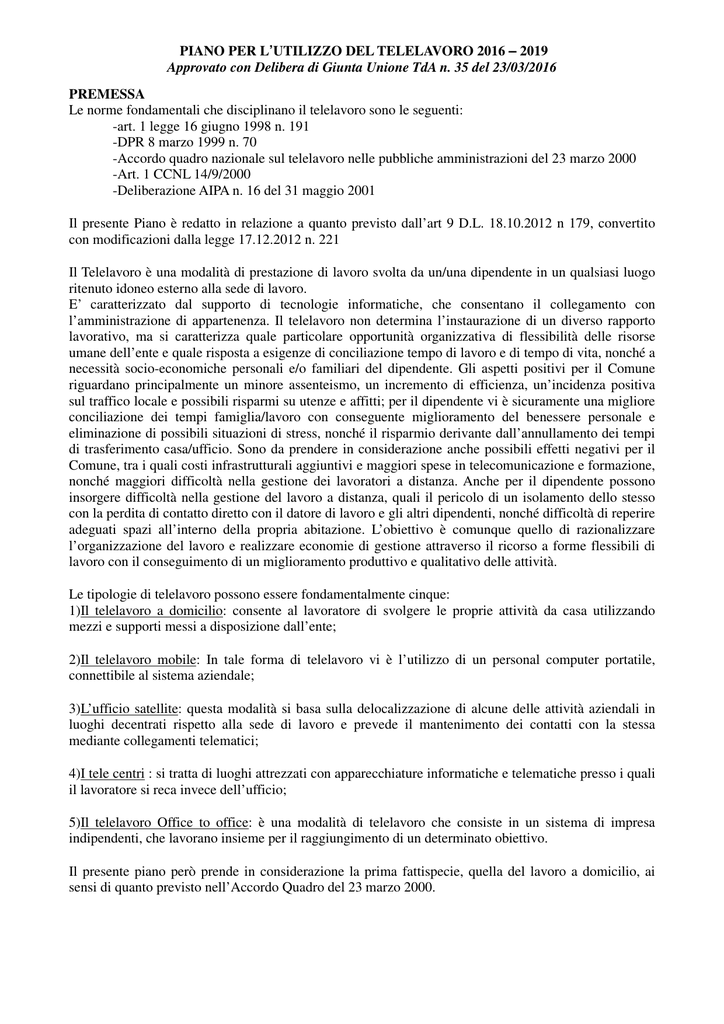 PIANO PER L'UTILIZZO DEL TELELAVORO 2016 – 2019
Approvato con Delibera di Giunta Unione TdA n. 35 del 23/03/2016

PREMESSA
Le norme fondamentali che disciplinano il telelavoro sono le seguenti:
-art. 1 legge 16 giugno 1998 n. 191
-DPR 8 marzo 1999 n. 70
-Accordo quadro nazionale sul telelavoro nelle pubbliche amministrazioni del 23 marzo 2000
-Art. 1 CCNL 14/9/2000
-Deliberazione AIPA n. 16 del 31 maggio 2001

Il presente Piano è redatto in relazione a quanto previsto dall'art 9 D.L. 18.10.2012 n 179, convertito con modificazioni dalla legge 17.12.2012 n. 221

Il Telelavoro è una modalità di prestazione di lavoro svolta da un/una dipendente in un qualsiasi luogo ritenuto idoneo esterno alla sede di lavoro.
E' caratterizzato dal supporto di tecnologie informatiche, che consentano il collegamento con l'amministrazione di appartenenza. Il telelavoro non determina l'instaurazione di un diverso rapporto lavorativo, ma si caratterizza quale particolare opportunità organizzativa di flessibilità delle risorse umane dell'ente e quale risposta a esigenze di conciliazione tempo di lavoro e di tempo di vita, nonché a necessità socio-economiche personali e/o familiari del dipendente. Gli aspetti positivi per il Comune riguardano principalmente un minore assenteismo, un incremento di efficienza, un'incidenza positiva sul traffico locale e possibili risparmi su utenze e affitti; per il dipendente vi è sicuramente una migliore conciliazione dei tempi famiglia/lavoro con conseguente miglioramento del benessere personale e eliminazione di possibili situazioni di stress, nonché il risparmio derivante dall'annullamento dei tempi di trasferimento casa/ufficio. Sono da prendere in considerazione anche possibili effetti negativi per il Comune, tra i quali costi infrastrutturali aggiuntivi e maggiori spese in telecomunicazione e formazione, nonché maggiori difficoltà nella gestione dei lavoratori a distanza. Anche per il dipendente possono insorgere difficoltà nella gestione del lavoro a distanza, quali il pericolo di un isolamento dello stesso con la perdita di contatto diretto con il datore di lavoro e gli altri dipendenti, nonché difficoltà di reperire adeguati spazi all'interno della propria abitazione. L'obiettivo è comunque quello di razionalizzare l'organizzazione del lavoro e realizzare economie di gestione attraverso il ricorso a forme flessibili di lavoro con il conseguimento di un miglioramento produttivo e qualitativo delle attività.

Le tipologie di telelavoro possono essere fondamentalmente cinque:
1)Il telelavoro a domicilio: consente al lavoratore di svolgere le proprie attività da casa utilizzando mezzi e supporti messi a disposizione dall'ente;

2)Il telelavoro mobile: In tale forma di telelavoro vi è l'utilizzo di un personal computer portatile, connettibile al sistema aziendale;

3)L'ufficio satellite: questa modalità si basa sulla delocalizzazione di alcune delle attività aziendali in luoghi decentrati rispetto alla sede di lavoro e prevede il mantenimento dei contatti con la stessa mediante collegamenti telematici;

4)I tele centri : si tratta di luoghi attrezzati con apparecchiature informatiche e telematiche presso i quali il lavoratore si reca invece dell'ufficio;

5)Il telelavoro Office to office: è una modalità di telelavoro che consiste in un sistema di impresa indipendenti, che lavorano insieme per il raggiungimento di un determinato obiettivo.

Il presente piano però prende in considerazione la prima fattispecie, quella del lavoro a domicilio, ai sensi di quanto previsto nell'Accordo Quadro del 23 marzo 2000.